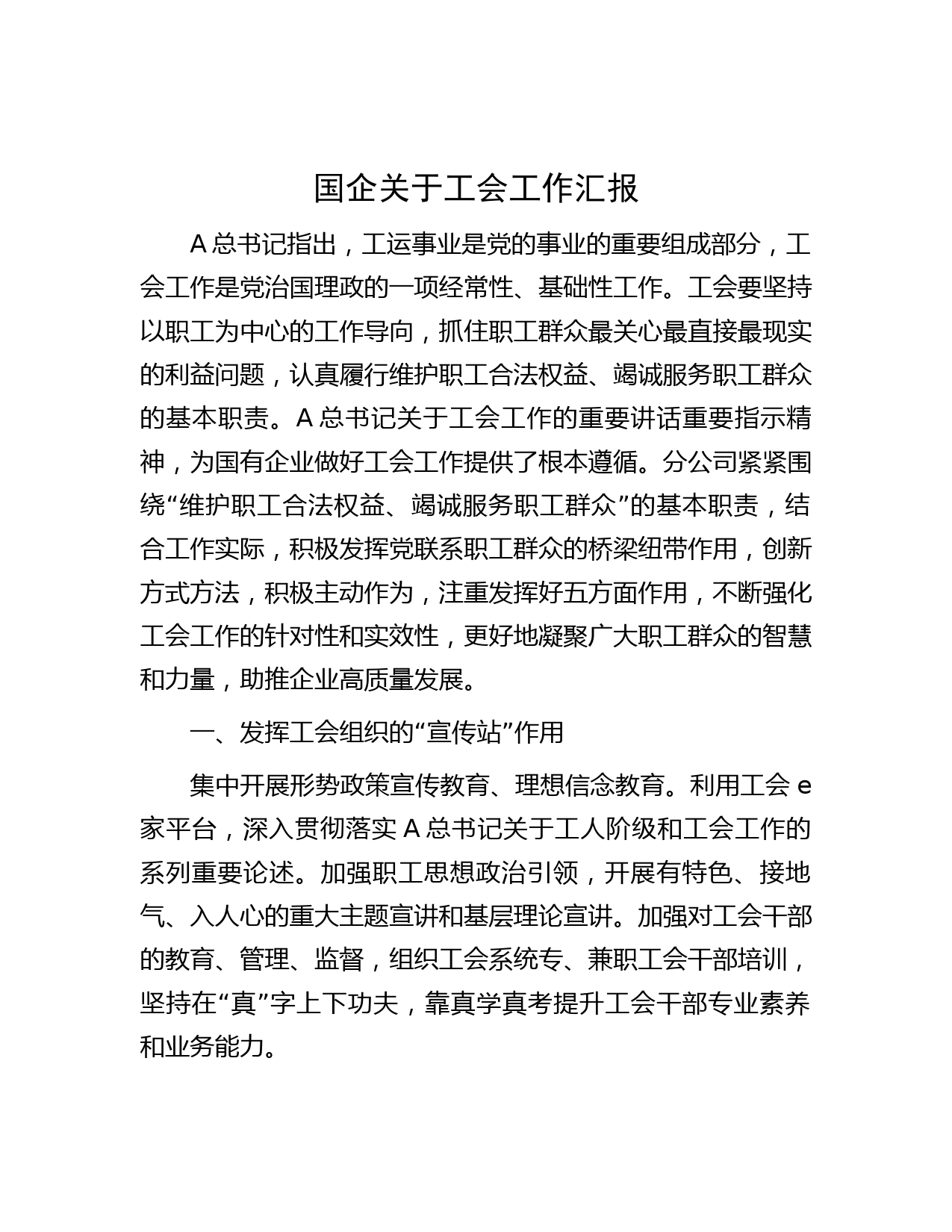 国企关于工会工作汇报

A 总书记指出，工运事业是党的事业的重要组成部分，工会工作是党治国理政的一项经常性、基础性工作。工会要坚持以职工为中心的工作导向，抓住职工群众最关心最直接最现实的利益问题，认真履行维护职工合法权益、竭诚服务职工群众的基本职责。A 总书记关于工会工作的重要讲话重要指示精神，为国有企业做好工会工作提供了根本遵循。分公司紧紧围绕“维护职工合法权益、竭诚服务职工群众”的基本职责，结合工作实际，积极发挥党联系职工群众的桥梁纽带作用，创新方式方法，积极主动作为，注重发挥好五方面作用，不断强化工会工作的针对性和实效性，更好地凝聚广大职工群众的智慧和力量，助推企业高质量发展。

一、发挥工会组织的“宣传站”作用

集中开展形势政策宣传教育、理想信念教育。利用工会 e 家平台，深入贯彻落实 A 总书记关于工人阶级和工会工作的系列重要论述。加强职工思想政治引领，开展有特色、接地气、入人心的重大主题宣讲和基层理论宣讲。加强对工会干部的教育、管理、监督，组织工会系统专、兼职工会干部培训，坚持在“真”字上下功夫，靠真学真考提升工会干部专业素养和业务能力。